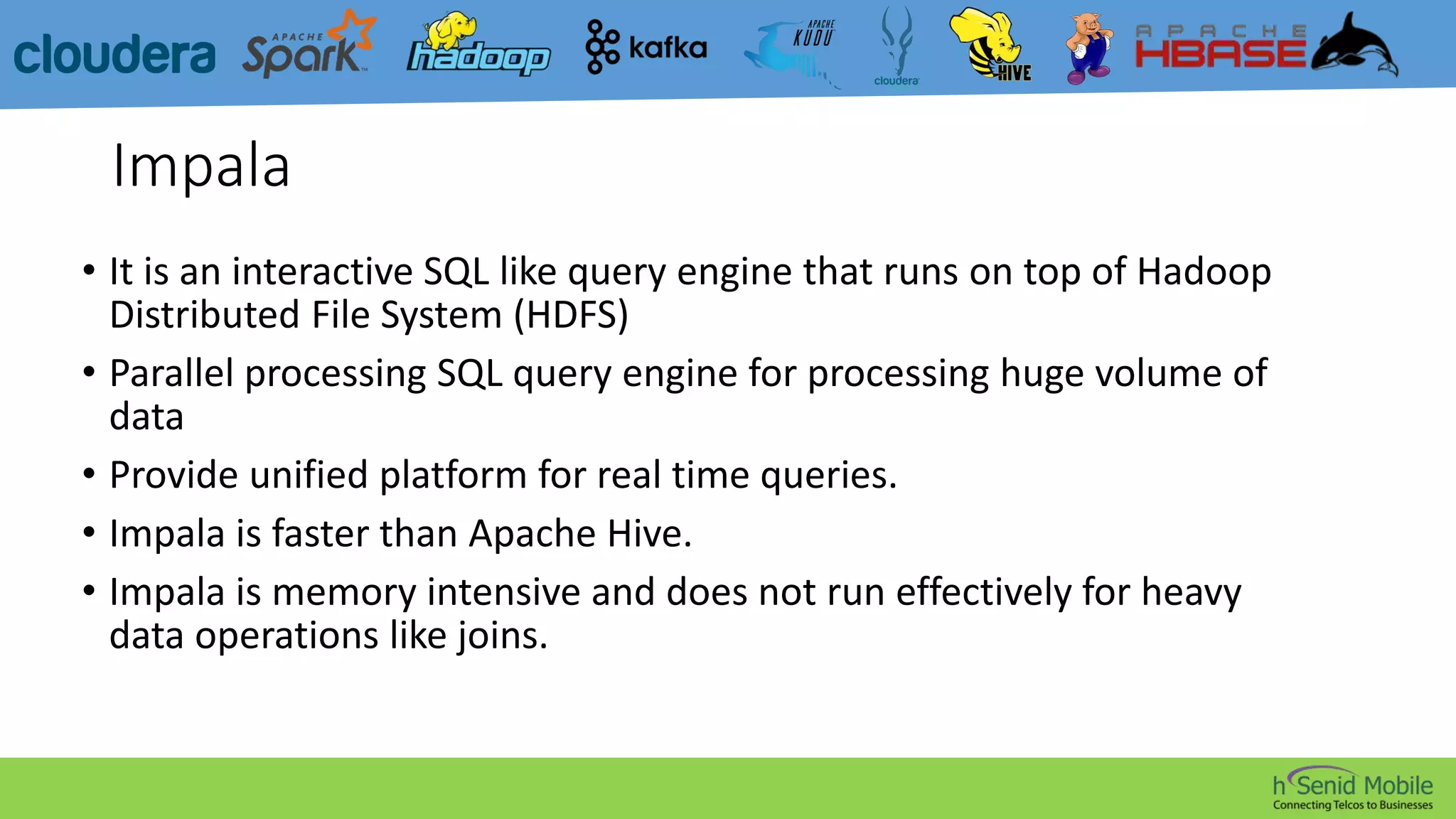 cloudera APACHE Spark hadoop kafka APACHE KUDU cloudera HIVE APACHE HBASE

Impala

• It is an interactive SQL like query engine that runs on top of Hadoop Distributed File System (HDFS)
• Parallel processing SQL query engine for processing huge volume of data
• Provide unified platform for real time queries.
• Impala is faster than Apache Hive.
• Impala is memory intensive and does not run effectively for heavy data operations like joins.

hSenid Mobile
Connecting Telcos to Businesses